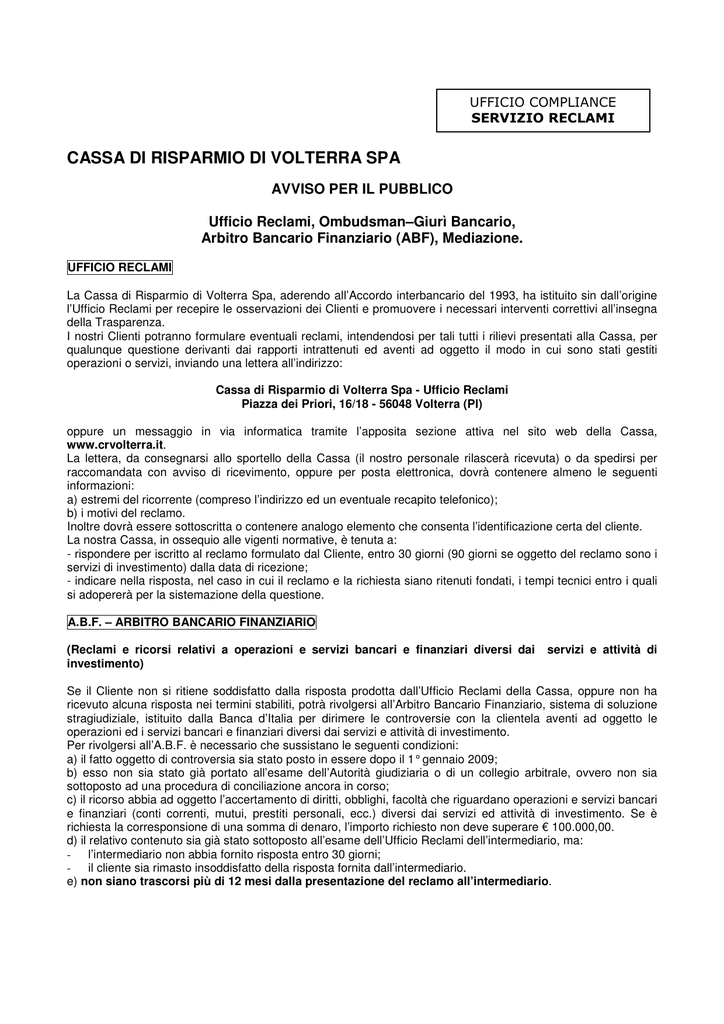 UFFICIO COMPLIANCE
SERVIZIO RECLAMI

CASSA DI RISPARMIO DI VOLTERRA SPA

AVVISO PER IL PUBBLICO

Ufficio Reclami, Ombudsman–Giurì Bancario,
Arbitro Bancario Finanziario (ABF), Mediazione.

UFFICIO RECLAMI

La Cassa di Risparmio di Volterra Spa, aderendo all'Accordo interbancario del 1993, ha istituito sin dall'origine l'Ufficio Reclami per recepire le osservazioni dei Clienti e promuovere i necessari interventi correttivi all'insegna della Trasparenza.
I nostri Clienti potranno formulare eventuali reclami, intendendosi per tali tutti i rilievi presentati alla Cassa, per qualunque questione derivanti dai rapporti intrattenuti ed aventi ad oggetto il modo in cui sono stati gestiti operazioni o servizi, inviando una lettera all'indirizzo:

Cassa di Risparmio di Volterra Spa - Ufficio Reclami
Piazza dei Priori, 16/18 - 56048 Volterra (PI)

oppure un messaggio in via informatica tramite l'apposita sezione attiva nel sito web della Cassa, www.crvolterra.it.
La lettera, da consegnarsi allo sportello della Cassa (il nostro personale rilascerà ricevuta) o da spedirsi per raccomandata con avviso di ricevimento, oppure per posta elettronica, dovrà contenere almeno le seguenti informazioni:
a) estremi del ricorrente (compreso l'indirizzo ed un eventuale recapito telefonico);
b) i motivi del reclamo.
Inoltre dovrà essere sottoscritta o contenere analogo elemento che consenta l'identificazione certa del cliente.
La nostra Cassa, in ossequio alle vigenti normative, è tenuta a:
- rispondere per iscritto al reclamo formulato dal Cliente, entro 30 giorni (90 giorni se oggetto del reclamo sono i servizi di investimento) dalla data di ricezione;
- indicare nella risposta, nel caso in cui il reclamo e la richiesta siano ritenuti fondati, i tempi tecnici entro i quali si adopererà per la sistemazione della questione.

A.B.F. – ARBITRO BANCARIO FINANZIARIO

(Reclami e ricorsi relativi a operazioni e servizi bancari e finanziari diversi dai servizi e attività di investimento)

Se il Cliente non si ritiene soddisfatto dalla risposta prodotta dall'Ufficio Reclami della Cassa, oppure non ha ricevuto alcuna risposta nei termini stabiliti, potrà rivolgersi all'Arbitro Bancario Finanziario, sistema di soluzione stragiudiziale, istituito dalla Banca d'Italia per dirimere le controversie con la clientela aventi ad oggetto le operazioni ed i servizi bancari e finanziari diversi dai servizi e attività di investimento.
Per rivolgersi all'A.B.F. è necessario che sussistano le seguenti condizioni:
a) il fatto oggetto di controversia sia stato posto in essere dopo il 1° gennaio 2009;
b) esso non sia stato già portato all'esame dell'Autorità giudiziaria o di un collegio arbitrale, ovvero non sia sottoposto ad una procedura di conciliazione ancora in corso;
c) il ricorso abbia ad oggetto l'accertamento di diritti, obblighi, facoltà che riguardano operazioni e servizi bancari e finanziari (conti correnti, mutui, prestiti personali, ecc.) diversi dai servizi ed attività di investimento. Se è richiesta la corresponsione di una somma di denaro, l'importo richiesto non deve superare € 100.000,00.
d) il relativo contenuto sia già stato sottoposto all'esame dell'Ufficio Reclami dell'intermediario, ma:
- l'intermediario non abbia fornito risposta entro 30 giorni;
- il cliente sia rimasto insoddisfatto della risposta fornita dall'intermediario.
e) non siano trascorsi più di 12 mesi dalla presentazione del reclamo all'intermediario.